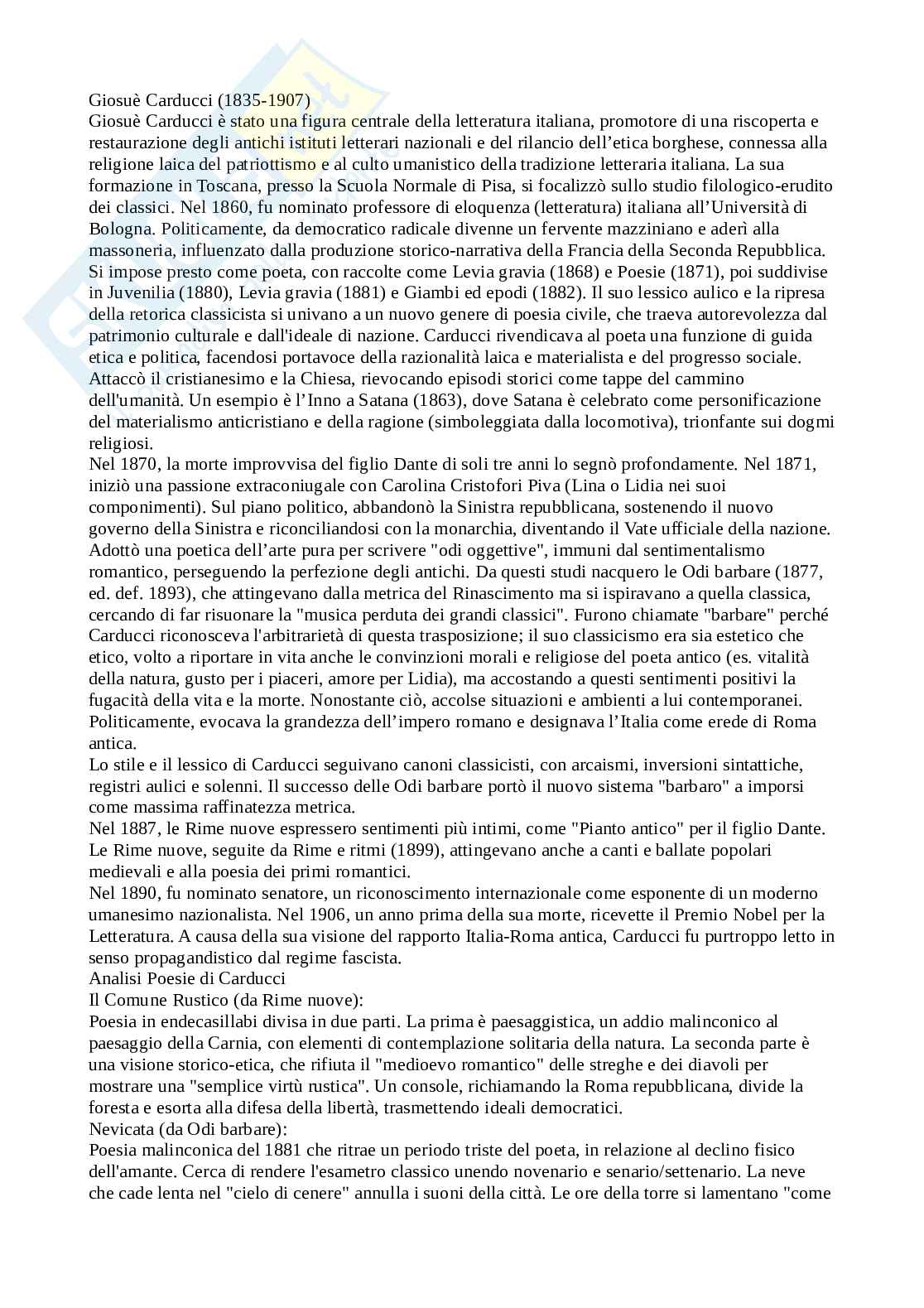 Giosuè Carducci (1835-1907)
Giosuè Carducci è stato una figura centrale della letteratura italiana, promotore di una riscoperta e restaurazione degli antichi istituti letterari nazionali e del rilancio dell'etica borghese, connessa alla religione laica del patriottismo e al culto umanistico della tradizione letteraria italiana. La sua formazione in Toscana, presso la Scuola Normale di Pisa, si focalizzò sullo studio filologico-erudito dei classici. Nel 1860, fu nominato professore di eloquenza (letteratura) italiana all'Università di Bologna. Politicamente, da democratico radicale divenne un fervente mazziniano e aderì alla massoneria, influenzato dalla produzione storico-narrativa della Francia della Seconda Repubblica. Si impose presto come poeta, con raccolte come Levia gravia (1868) e Poesie (1871), poi suddivise in Juvenilia (1880), Levia gravia (1881) e Giambi ed epodi (1882). Il suo lessico aulico e la ripresa della retorica classicista si univano a un nuovo genere di poesia civile, che traeva autorevolezza dal patrimonio culturale e dall'ideale di nazione. Carducci rivendicava al poeta una funzione di guida etica e politica, facendosi portavoce della razionalità laica e materialista e del progresso sociale. Attaccò il cristianesimo e la Chiesa, rievocando episodi storici come tappe del cammino dell'umanità. Un esempio è l'Inno a Satana (1863), dove Satana è celebrato come personificazione del materialismo anticristiano e della ragione (simboleggiata dalla locomotiva), trionfante sui dogmi religiosi.
Nel 1870, la morte improvvisa del figlio Dante di soli tre anni lo segnò profondamente. Nel 1871, iniziò una passione extraconiugale con Carolina Cristofori Piva (Lina o Lidia nei suoi componimenti). Sul piano politico, abbandonò la Sinistra repubblicana, sostenendo il nuovo governo della Sinistra e riconciliandosi con la monarchia, diventando il Vate ufficiale della nazione. Adottò una poetica dell'arte pura per scrivere "odi oggettive", immuni dal sentimentalismo romantico, perseguendo la perfezione degli antichi. Da questi studi nacquero le Odi barbare (1877, ed. def. 1893), che attingevano dalla metrica del Rinascimento ma si ispiravano a quella classica, cercando di far risuonare la "musica perduta dei grandi classici". Furono chiamate "barbare" perché Carducci riconosceva l'arbitrarietà di questa trasposizione; il suo classicismo era sia estetico che etico, volto a riportare in vita anche le convinzioni morali e religiose del poeta antico (es. vitalità della natura, gusto per i piaceri, amore per Lidia), ma accostando a questi sentimenti positivi la fugacità della vita e la morte. Nonostante ciò, accolse situazioni e ambienti a lui contemporanei. Politicamente, evocava la grandezza dell'impero romano e designava l'Italia come erede di Roma antica.
Lo stile e il lessico di Carducci seguivano canoni classicisti, con arcaismi, inversioni sintattiche, registri aulici e solenni. Il successo delle Odi barbare portò il nuovo sistema "barbaro" a imporsi come massima raffinatezza metrica.
Nel 1887, le Rime nuove espressero sentimenti più intimi, come "Pianto antico" per il figlio Dante. Le Rime nuove, seguite da Rime e ritmi (1899), attingevano anche a canti e ballate popolari medievali e alla poesia dei primi romantici.
Nel 1890, fu nominato senatore, un riconoscimento internazionale come esponente di un moderno umanesimo nazionalista. Nel 1906, un anno prima della sua morte, ricevette il Premio Nobel per la Letteratura. A causa della sua visione del rapporto Italia-Roma antica, Carducci fu purtroppo letto in senso propagandistico dal regime fascista.
Analisi Poesie di Carducci
Il Comune Rustico (da Rime nuove):
Poesia in endecasillabi divisa in due parti. La prima è paesaggistica, un addio malinconico al paesaggio della Carnia, con elementi di contemplazione solitaria della natura. La seconda parte è una visione storico-etica, che rifiuta il "medioevo romantico" delle streghe e dei diavoli per mostrare una "semplice virtù rustica". Un console, richiamando la Roma repubblicana, divide la foresta e esorta alla difesa della libertà, trasmettendo ideali democratici.
Nevicata (da Odi barbare):
Poesia malinconica del 1881 che ritrae un periodo triste del poeta, in relazione al declino fisico dell'amante. Cerca di rendere l'esametro classico unendo novenario e senario/settenario. La neve che cade lenta nel "cielo di cenere" annulla i suoni della città. Le ore della torre si lamentano "come